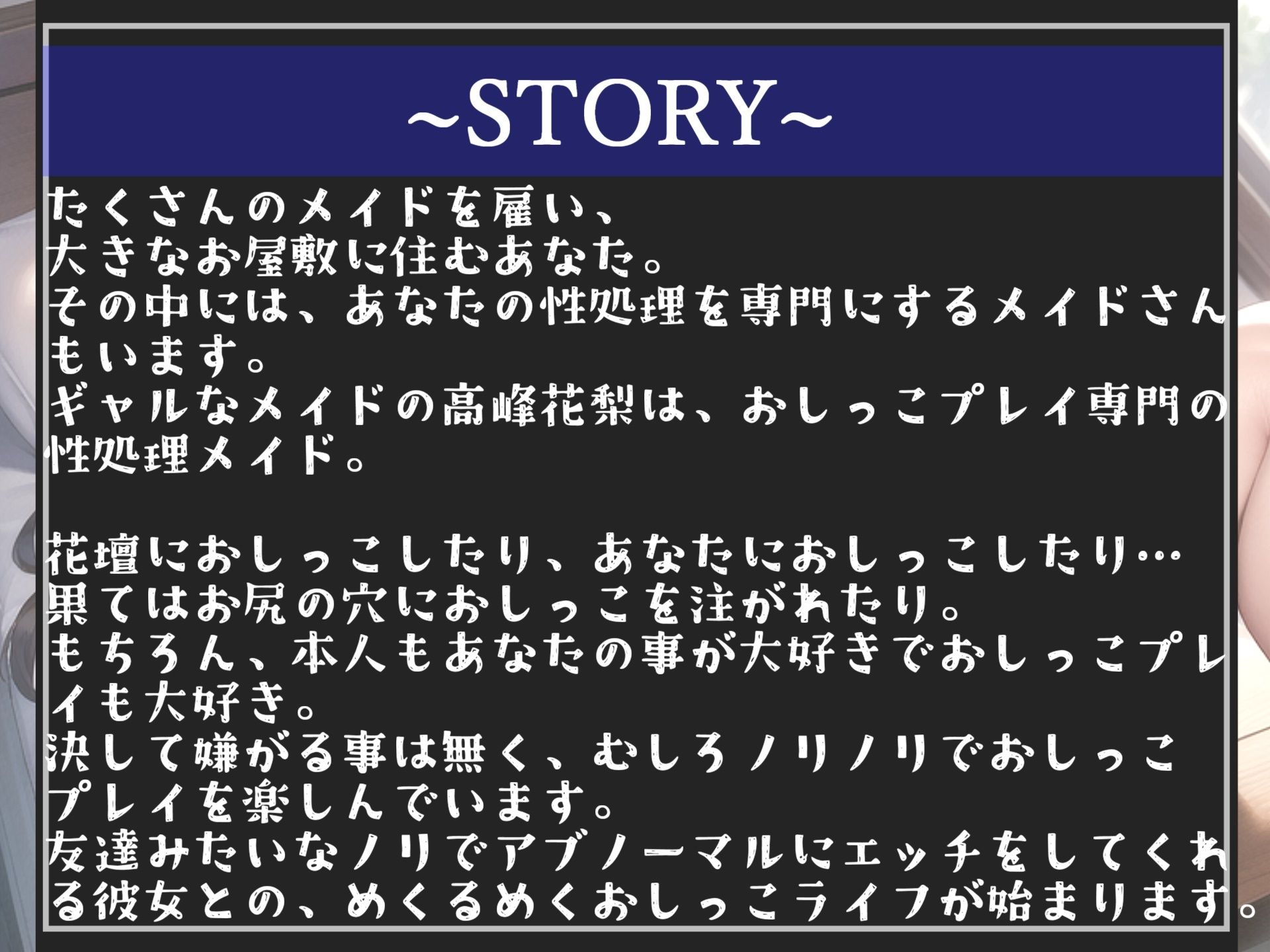 ~STORY~

たくさんのメイドを雇い、
大きなお屋敷に住むあなた。
その中には、あなたの性処理を専門にするメイドさんもいます。
ギャルなメイドの高峰花梨は、おしっこプレイ専門の性処理メイド。

花壇におしっこしたり、あなたにおしっこしたり…
果てはお尻の穴におしっこを注がれたり。
もちろん、本人もあなたの事が大好きでおしっこプレイも大好き。
決して嫌がる事は無く、むしろノリノリでおしっこプレイを楽しんでいます。
友達みたいなノリでアブノーマルにエッチをしてくれる彼女との、めくるめくおしっこライフが始まります。